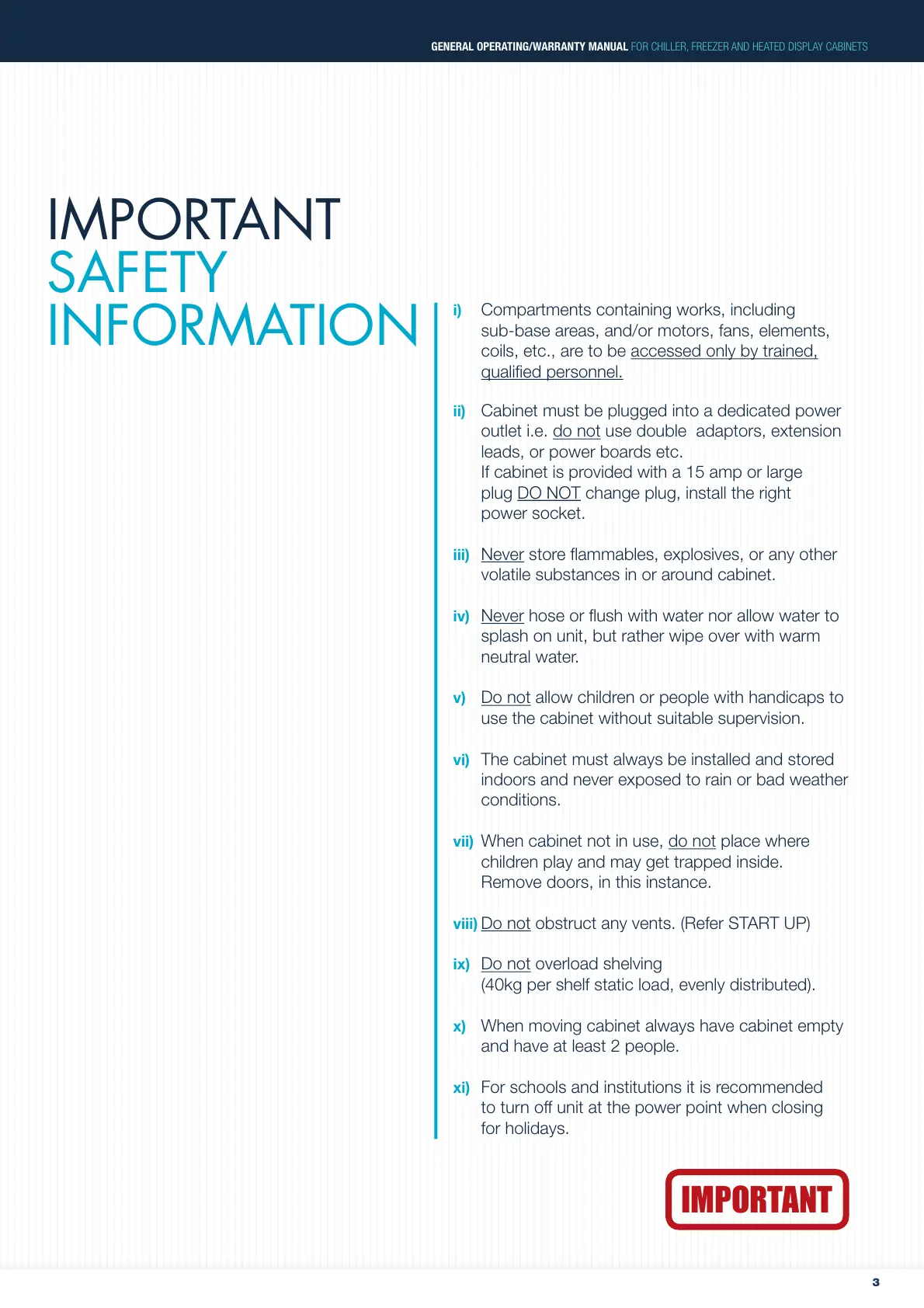 GENERAL OPERATING/WARRANTY MANUAL FOR CHILLER, FREEZER AND HEATED DISPLAY CABINETS

IMPORTANT SAFETY INFORMATION

i) Compartments containing works, including sub-base areas, and/or motors, fans, elements, coils, etc., are to be accessed only by trained, qualified personnel.

ii) Cabinet must be plugged into a dedicated power outlet i.e. do not use double adaptors, extension leads, or power boards etc.
If cabinet is provided with a 15 amp or large plug DO NOT change plug, install the right power socket.

iii) Never store flammables, explosives, or any other volatile substances in or around cabinet.

iv) Never hose or flush with water nor allow water to splash on unit, but rather wipe over with warm neutral water.

v) Do not allow children or people with handicaps to use the cabinet without suitable supervision.

vi) The cabinet must always be installed and stored indoors and never exposed to rain or bad weather conditions.

vii) When cabinet not in use, do not place where children play and may get trapped inside. Remove doors, in this instance.

viii) Do not obstruct any vents. (Refer START UP)

ix) Do not overload shelving (40kg per shelf static load, evenly distributed).

x) When moving cabinet always have cabinet empty and have at least 2 people.

xi) For schools and institutions it is recommended to turn off unit at the power point when closing for holidays.

IMPORTANT

3